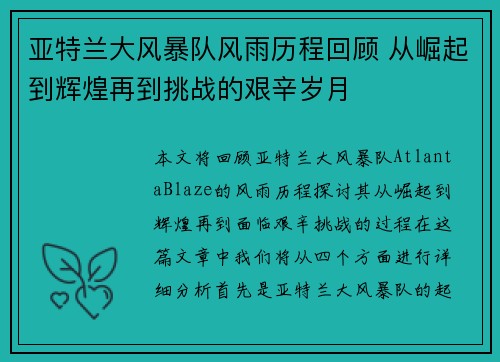 亚特兰大风暴队风雨历程回顾 从崛起到辉煌再到挑战的艰辛岁月

本文将回顾亚特兰大风暴队AtlantaBlaze的风雨历程探讨其从崛起到辉煌再到面临艰辛挑战的过程在这篇文章中我们将从四个方面进行详细分析首先是亚特兰大风暴队的起